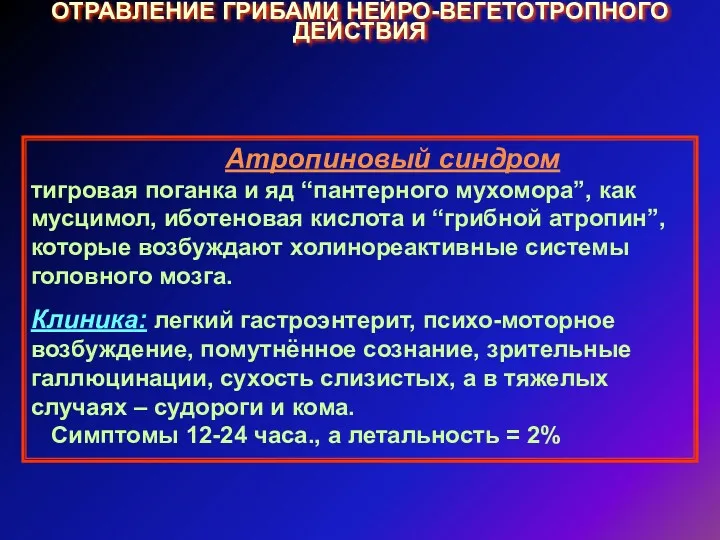 ОТРАВЛЕНИЕ ГРИБАМИ НЕЙРО-ВЕГЕТОТРОПНОГО ДЕЙСТВИЯ

Атропиновый синдром

тигровая поганка и яд “пантерного мухомора”, как мусцимол, иботеновая кислота и “грибной атропин”, которые возбуждают холинореактивные системы головного мозга.

Клиника: легкий гастроэнтерит, психо-моторное возбуждение, помутнённое сознание, зрительные галлюцинации, сухость слизистых, а в тяжелых случаях – судороги и кома.

Симптомы 12-24 часа., а летальность = 2%